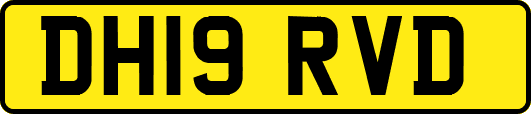 DH19 RVD